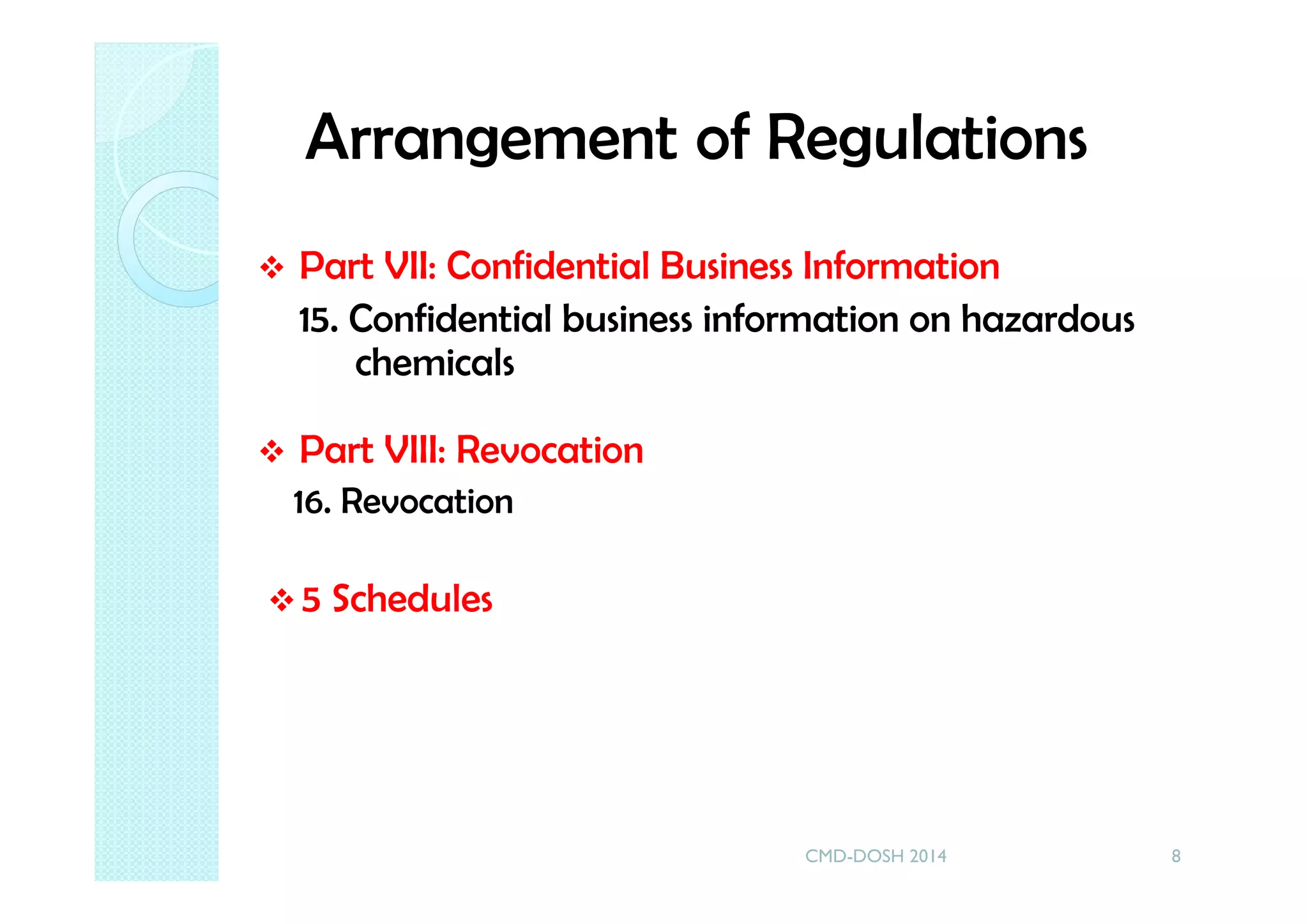 Arrangement of Regulations

❖ Part VII: Confidential Business Information

15. Confidential business information on hazardous chemicals

❖ Part VIII: Revocation

16. Revocation

❖ 5 Schedules

CMD-DOSH 2014

8